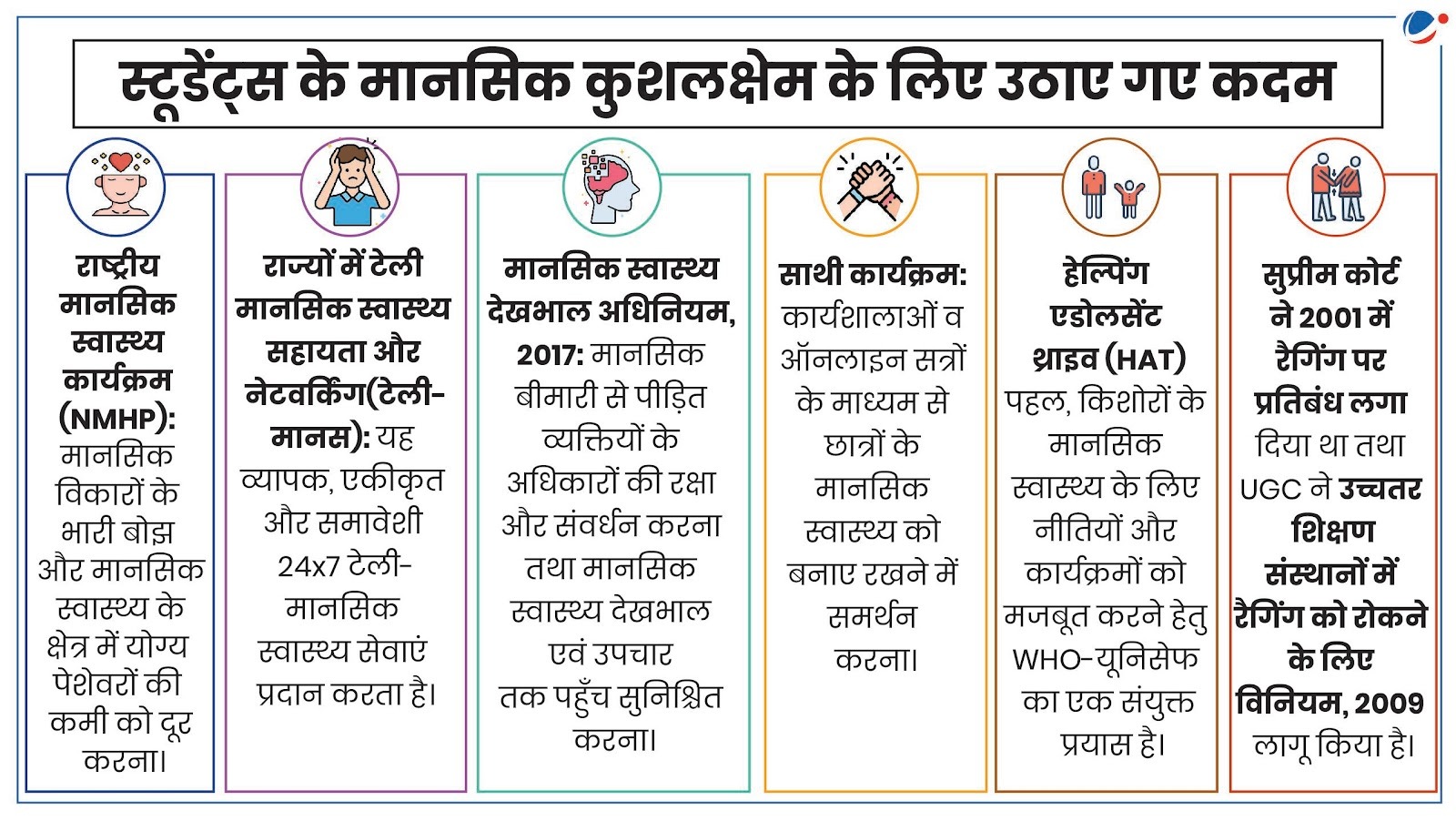 स्टूडेंट्स के मानसिक कुशलक्षेम के लिए उठाए गए कदम

राष्ट्रीय मानसिक स्वास्थ्य कार्यक्रम (NMHP): मानसिक विकारों के भारी बोझ और मानसिक स्वास्थ्य के क्षेत्र में योग्य पेशेवरों की कमी को दूर करना।

राज्यों में टेली मानसिक स्वास्थ्य सहायता और नेटवर्किंग(टेली-मानस): यह व्यापक, एकीकृत और समावेशी 24x7 टेली-मानसिक स्वास्थ्य सेवाएं प्रदान करता है।

मानसिक स्वास्थ्य देखभाल अधिनियम, 2017: मानसिक बीमारी से पीड़ित व्यक्तियों के अधिकारों की रक्षा और संवर्धन करना तथा मानसिक स्वास्थ्य देखभाल एवं उपचार तक पहुँच सुनिश्चित करना।

साथी कार्यक्रम: कार्यशालाओं व ऑनलाइन सत्रों के माध्यम से छात्रों के मानसिक स्वास्थ्य को बनाए रखने में समर्थन करना।

हेल्पिंग एडोलसेंट थ्राइव (HAT) पहल, किशोरों के मानसिक स्वास्थ्य के लिए नीतियों और कार्यक्रमों को मजबूत करने हेतु WHO-यूनिसेफ का एक संयुक्त प्रयास है।

सुप्रीम कोर्ट ने 2001 में रैगिंग पर प्रतिबंध लगा दिया था तथा UGC ने उच्चतर शिक्षण संस्थानों में रैगिंग को रोकने के लिए विनियम, 2009 लागू किया है।